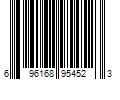 6 96168 95452 3